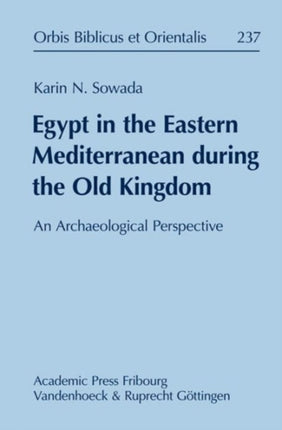 Orbis Biblicus et Orientalis 237

Karin N. Sowada

Egypt in the Eastern Mediterranean during the Old Kingdom

An Archaeological Perspective

Academic Press Fribourg
Vandenhoeck & Ruprecht Göttingen